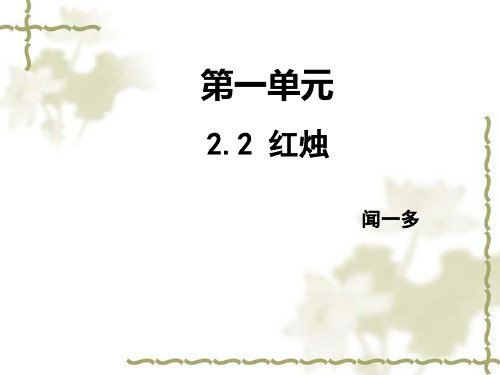 第一单元

2.2 红烛

闻一多